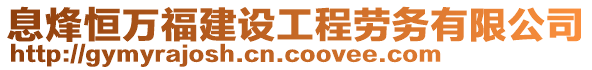 息烽恒万福建设工程劳务有限公司
http://gymyrajosh.cn.coovee.com